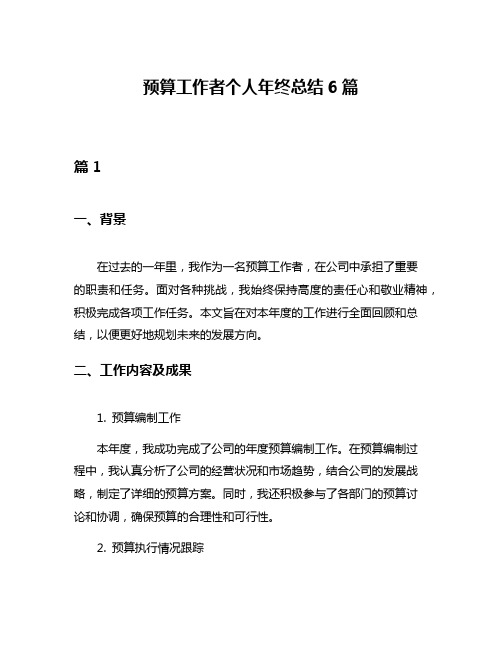 预算工作者个人年终总结 6 篇

篇 1

一、背景

在过去的一年里，我作为一名预算工作者，在公司中承担了重要的职责和任务。面对各种挑战，我始终保持高度的责任心和敬业精神，积极完成各项工作任务。本文旨在对本年度的工作进行全面回顾和总结，以便更好地规划未来的发展方向。

二、工作内容及成果

1. 预算编制工作

本年度，我成功完成了公司的年度预算编制工作。在预算编制过程中，我认真分析了公司的经营状况和市场趋势，结合公司的发展战略，制定了详细的预算方案。同时，我还积极参与了各部门的预算讨论和协调，确保预算的合理性和可行性。

2. 预算执行情况跟踪